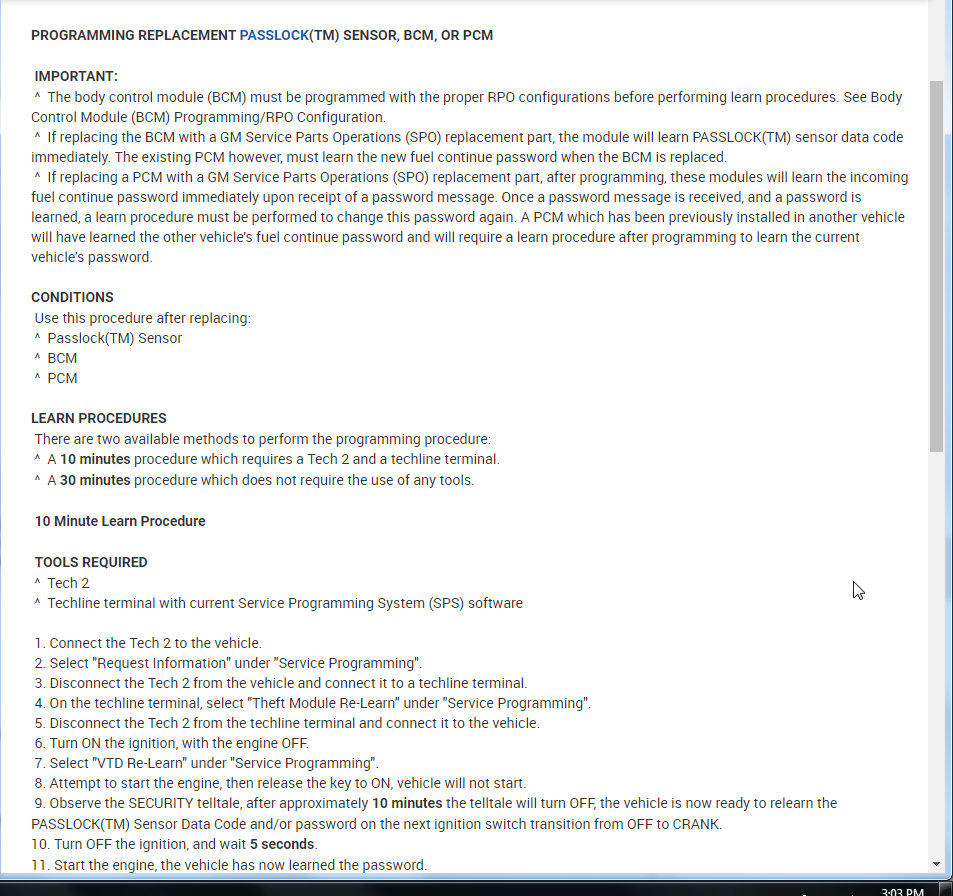 PROGRAMMING REPLACEMENT PASSLOCK(TM) SENSOR, BCM, OR PCM

IMPORTANT:
^ The body control module (BCM) must be programmed with the proper RPO configurations before performing learn procedures. See Body Control Module (BCM) Programming/RPO Configuration.
^ If replacing the BCM with a GM Service Parts Operations (SPO) replacement part, the module will learn PASSLOCK(TM) sensor data code immediately. The existing PCM however, must learn the new fuel continue password when the BCM is replaced.
^ If replacing a PCM with a GM Service Parts Operations (SPO) replacement part, after programming, these modules will learn the incoming fuel continue password immediately upon receipt of a password message. Once a password message is received, and a password is learned, a learn procedure must be performed to change this password again. A PCM which has been previously installed in another vehicle will have learned the other vehicle's fuel continue password and will require a learn procedure after programming to learn the current vehicle's password.

CONDITIONS
Use this procedure after replacing:
^ Passlock(TM) Sensor
^ BCM
^ PCM

LEARN PROCEDURES
There are two available methods to perform the programming procedure:
^ A 10 minutes procedure which requires a Tech 2 and a techline terminal.
^ A 30 minutes procedure which does not require the use of any tools.

10 Minute Learn Procedure

TOOLS REQUIRED
^ Tech 2
^ Techline terminal with current Service Programming System (SPS) software

1. Connect the Tech 2 to the vehicle.
2. Select "Request Information" under "Service Programming".
3. Disconnect the Tech 2 from the vehicle and connect it to a techline terminal.
4. On the techline terminal, select "Theft Module Re-Learn" under "Service Programming".
5. Disconnect the Tech 2 from the techline terminal and connect it to the vehicle.
6. Turn ON the ignition, with the engine OFF.
7. Select "VTD Re-Learn" under "Service Programming".
8. Attempt to start the engine, then release the key to ON, vehicle will not start.
9. Observe the SECURITY telltale, after approximately 10 minutes the telltale will turn OFF, the vehicle is now ready to relearn the PASSLOCK(TM) Sensor Data Code and/or password on the next ignition switch transition from OFF to CRANK.
10. Turn OFF the ignition, and wait 5 seconds.
11. Start the engine, the vehicle has now learned the password.

3:03 PM